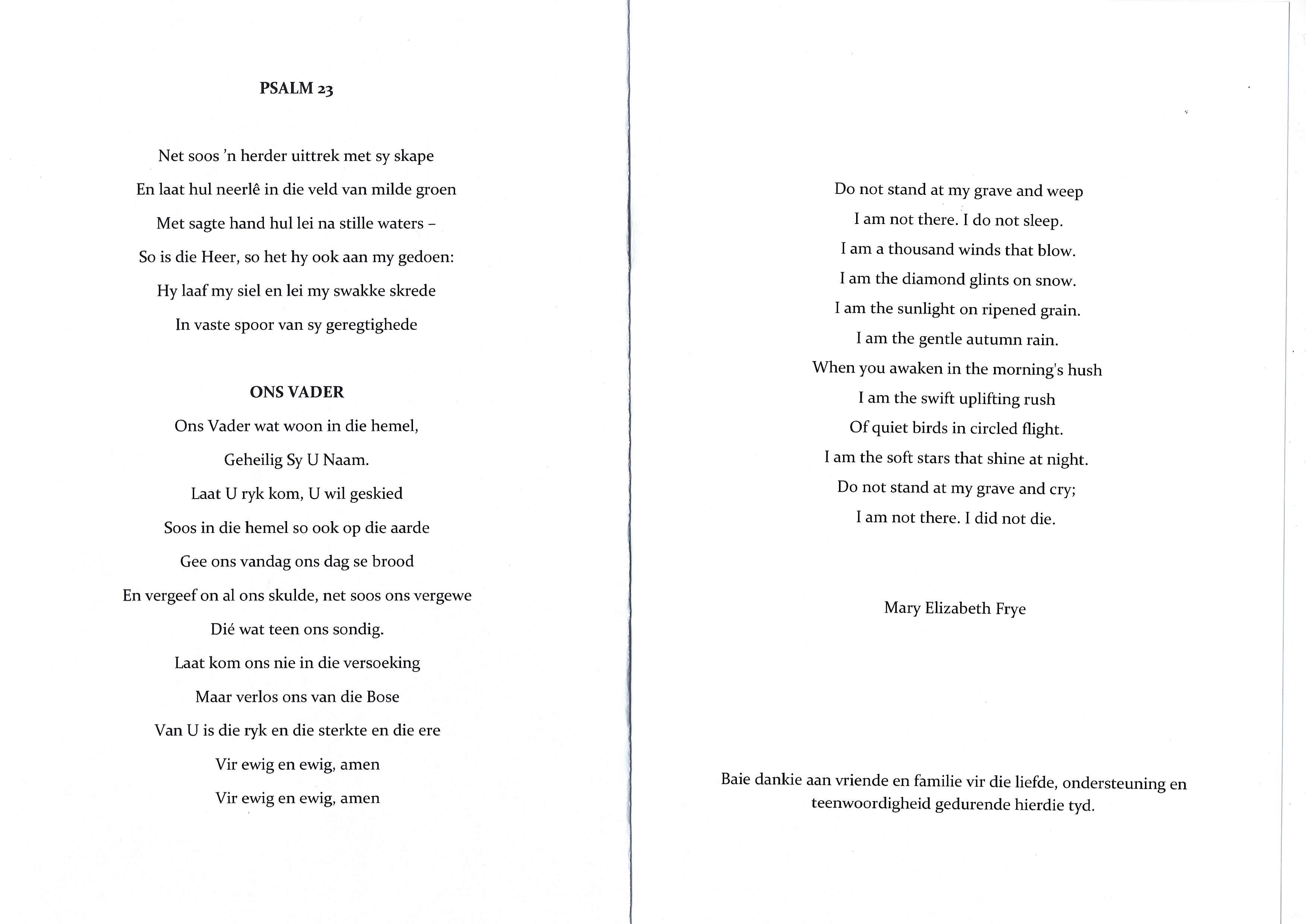 PSALM 23

Net soos 'n herder uittrek met sy skape
En laat hul neerlê in die veld van milde groen
Met sagte hand hul lei na stille waters –
So is die Heer, so het hy ook aan my gedoen:
Hy laaf my siel en lei my swakke skrede
In vaste spoor van sy geregtighede

ONS VADER

Ons Vader wat woon in die hemel,
Geheilig Sy U Naam.
Laat U ryk kom, U wil geskied
Soos in die hemel so ook op die aarde
Gee ons vandag ons dag se brood
En vergeef on al ons skulde, net soos ons vergewe
Dié wat teen ons sondig.
Laat kom ons nie in die versoeking
Maar verlos ons van die Bose
Van U is die ryk en die sterkte en die ere
Vir ewig en ewig, amen
Vir ewig en ewig, amen

Do not stand at my grave and weep
I am not there. I do not sleep.
I am a thousand winds that blow.
I am the diamond glints on snow.
I am the sunlight on ripened grain.
I am the gentle autumn rain.
When you awaken in the morning's hush
I am the swift uplifting rush
Of quiet birds in circled flight.
I am the soft stars that shine at night.
Do not stand at my grave and cry;
I am not there. I did not die.

Mary Elizabeth Frye

Baie dankie aan vriende en familie vir die liefde, ondersteuning en teenwoordigheid gedurende hierdie tyd.